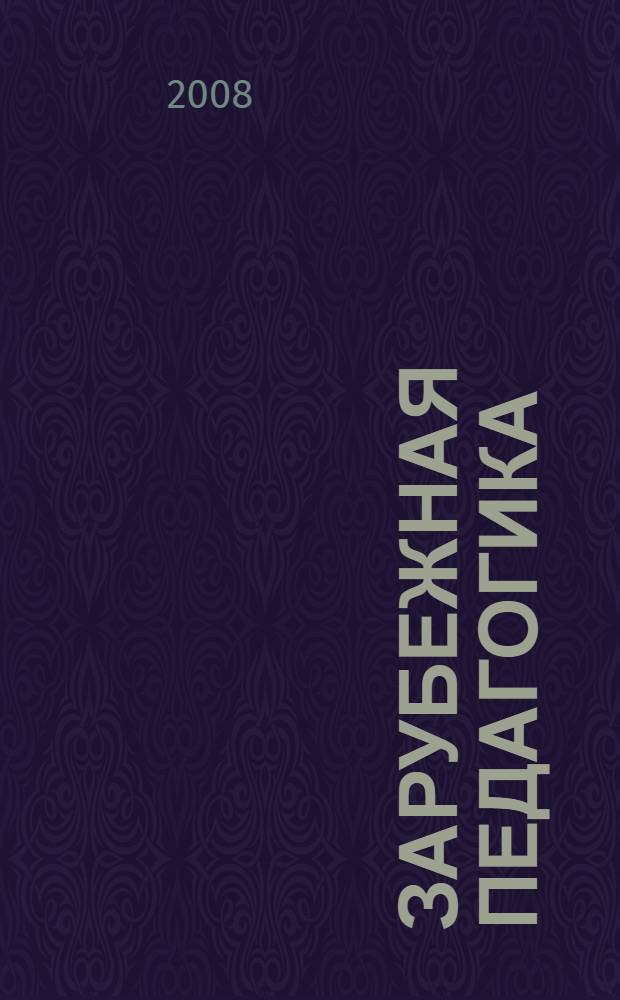 2008

ЗАРУБЕЖНАЯ ПЕДАГОГИКА